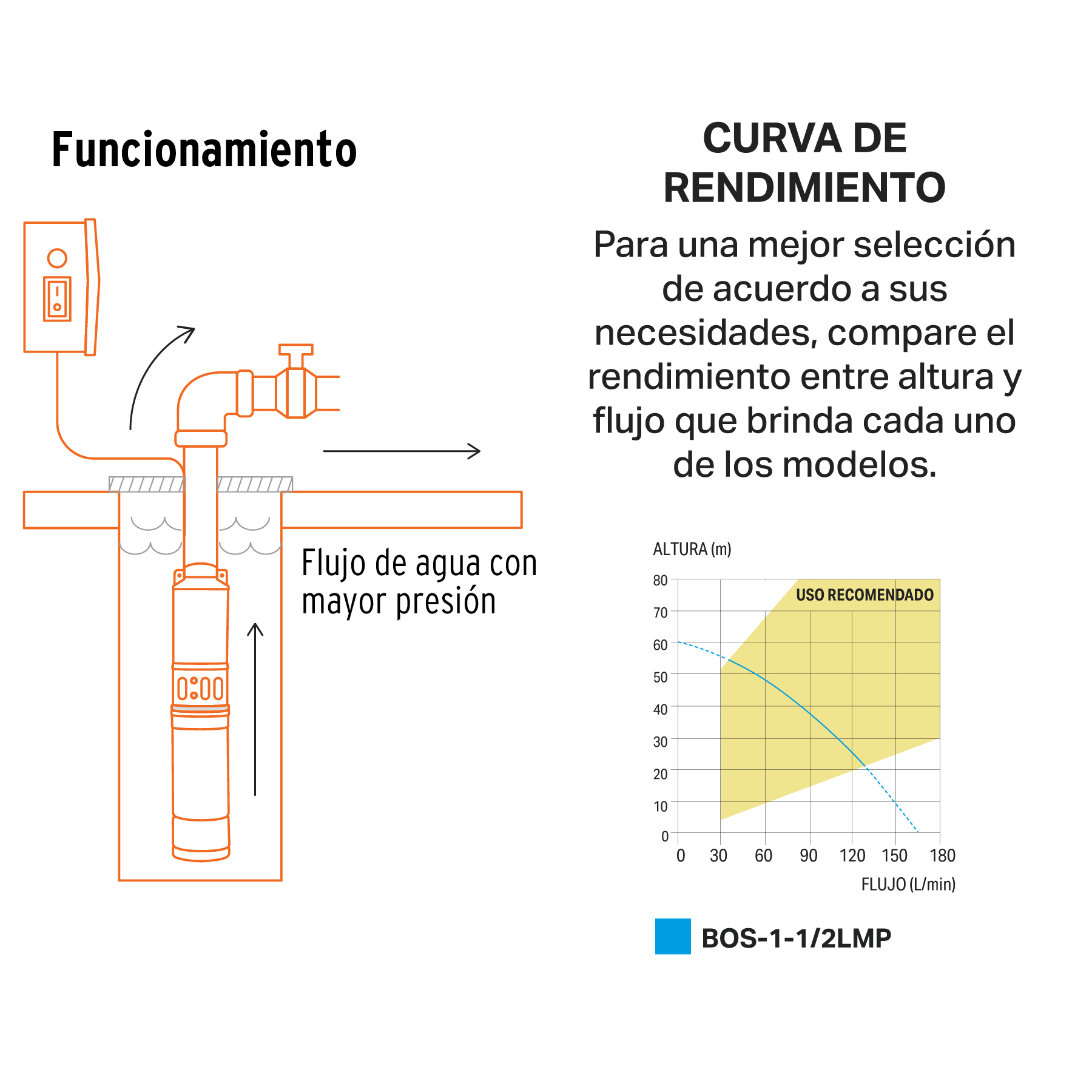 Funcionamiento

Flujo de agua con mayor presión

CURVA DE RENDIMIENTO

Para una mejor selección de acuerdo a sus necesidades, compare el rendimiento entre altura y flujo que brinda cada uno de los modelos.

ALTURA (m)

USO RECOMENDADO

80
70
60
50
40
30
20
10
0

0 30 60 90 120 150 180

FLUJO (L/min)

BOS-1-1/2LMP